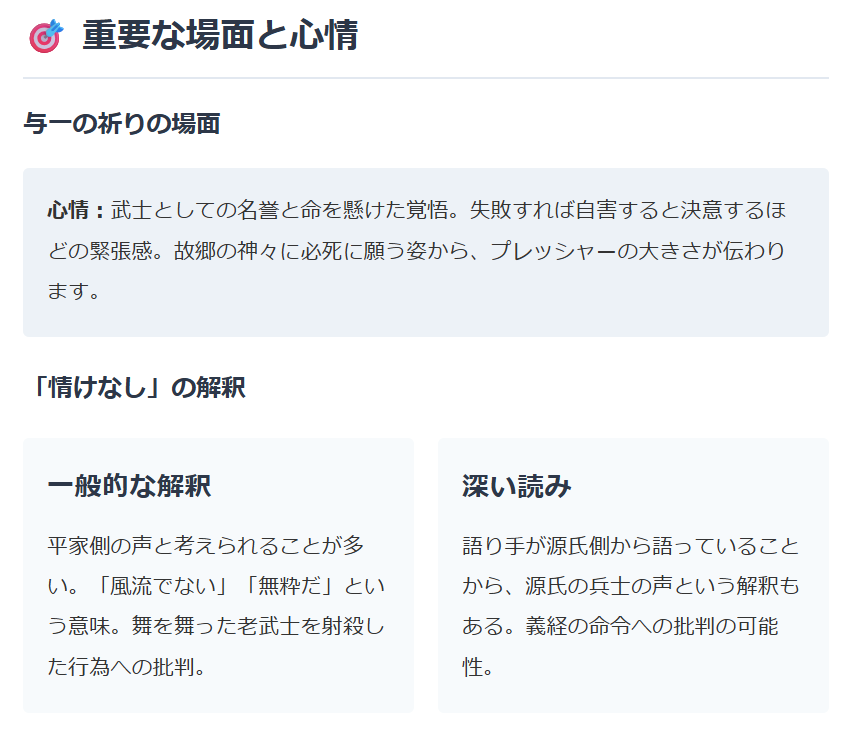 重要な場面と心情

与一の祈りの場面

心情：武士としての名誉と命を懸けた覚悟。失敗すれば自害すると決意するほどの緊張感。故郷の神々に必死に願う姿から、プレッシャーの大きさが伝わります。

「情けなし」の解釈

一般的な解釈

平家側の声と考えられることが多い。「風流でない」「無粋だ」という意味。舞を舞った老武士を射殺した行為への批判。

深い読み

語り手が源氏側から語っていることから、源氏の兵士の声という解釈もある。義経の命令への批判の可能性。